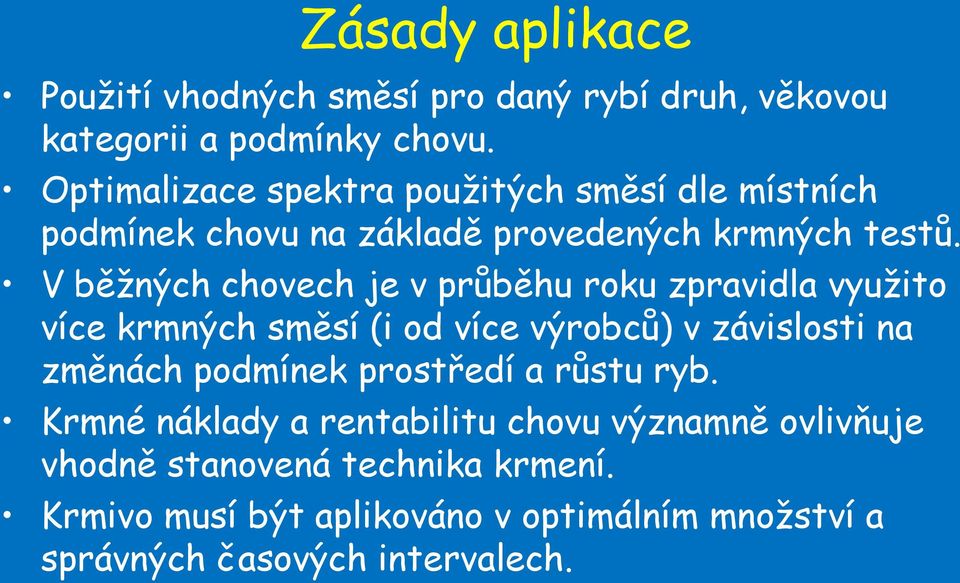 Zásady aplikace

• Použití vhodných směsí pro daný rybí druh, věkovou kategorii a podmínky chovu.

• Optimalizace spektra použitých směsí dle místních podmínek chovu na základě provedených krmných testů.

• V běžných chovech je v průběhu roku zpravidla využito více krmných směsí (i od více výrobců) v závislosti na změnách podmínek prostředí a růstu ryb.

• Krmné náklady a rentabilitu chovu významně ovlivňuje vhodně stanovená technika krmení.

• Krmivo musí být aplikováno v optimálním množství a správných časových intervalech.